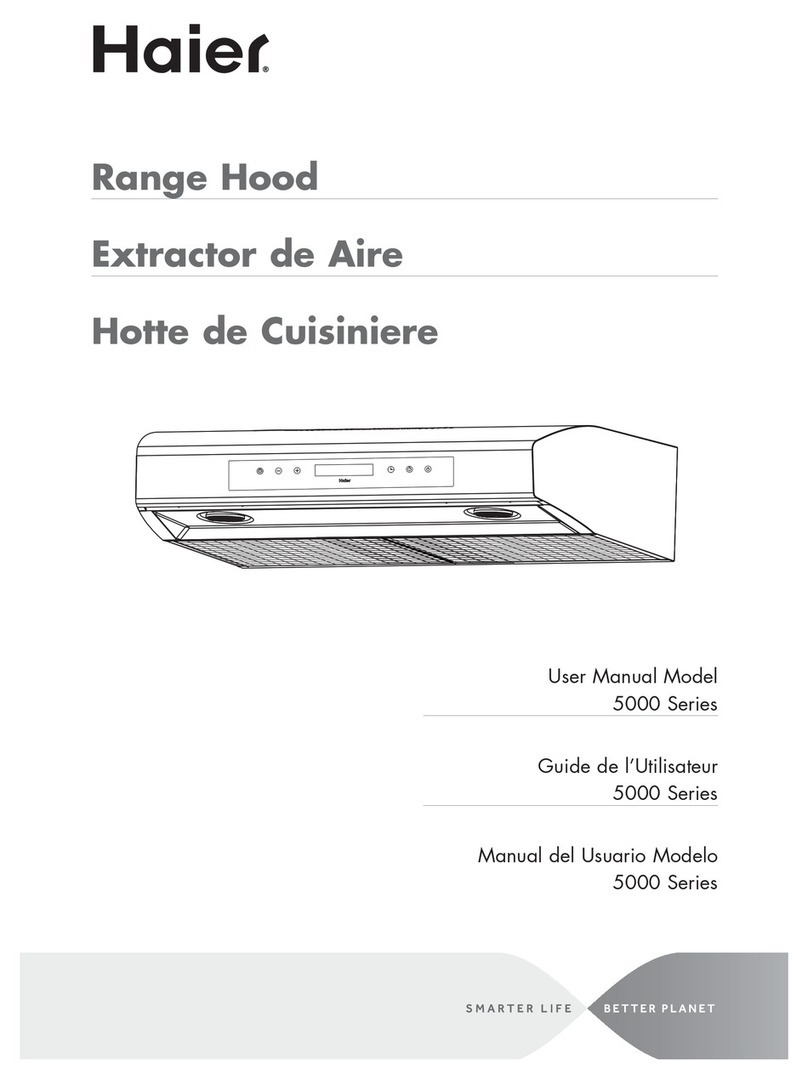 Haier

Range Hood

Extractor de Aire

Hotte de Cuisiniere

Haier

User Manual Model
5000 Series

Guide de l'Utilisateur
5000 Series

Manual del Usuario Modelo
5000 Series

SMARTER LIFE BETTER PLANET